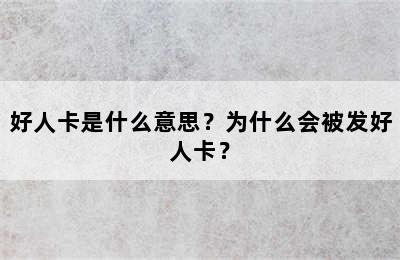 好人卡是什么意思？为什么会被发好人卡？